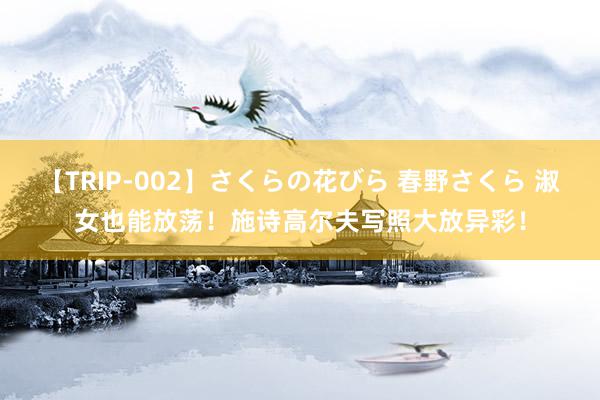 【TRIP-002】さくらの花びら 春野さくら 淑女也能放荡！施诗高尔夫写照大放异彩！